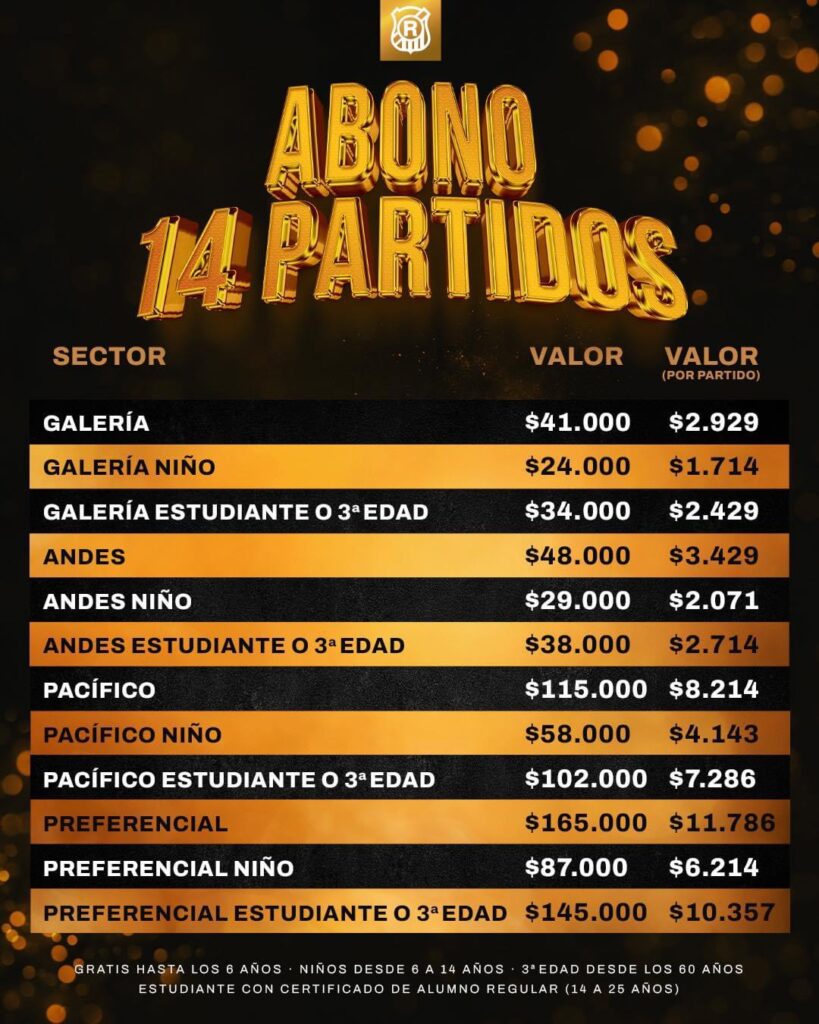 R

ABONO
14 PARTIDOS

| SECTOR | VALOR | VALOR (POR PARTIDO) |
|---|---|---|
| GALERÍA | \$41.000 | \$2.929 |
| GALERÍA NIÑO | \$24.000 | \$1.714 |
| GALERÍA ESTUDIANTE O 3ª EDAD | \$34.000 | \$2.429 |
| ANDES | \$48.000 | \$3.429 |
| ANDES NIÑO | \$29.000 | \$2.071 |
| ANDES ESTUDIANTE O 3ª EDAD | \$38.000 | \$2.714 |
| PACÍFICO | \$115.000 | \$8.214 |
| PACÍFICO NIÑO | \$58.000 | \$4.143 |
| PACÍFICO ESTUDIANTE O 3ª EDAD | \$102.000 | \$7.286 |
| PREFERENCIAL | \$165.000 | \$11.786 |
| PREFERENCIAL NIÑO | \$87.000 | \$6.214 |
| PREFERENCIAL ESTUDIANTE O 3ª EDAD | \$145.000 | \$10.357 |

GRATIS HASTA LOS 6 AÑOS · NIÑOS DESDE 6 A 14 AÑOS · 3ª EDAD DESDE LOS 60 AÑOS
ESTUDIANTE CON CERTIFICADO DE ALUMNO REGULAR (14 A 25 AÑOS)